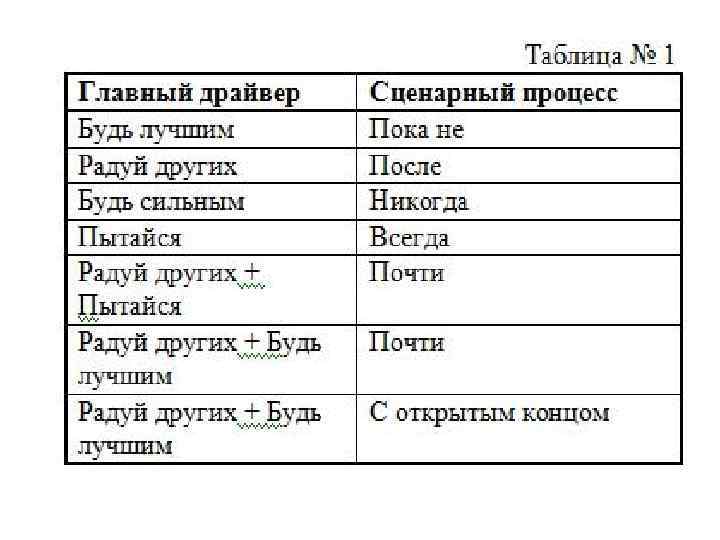 Таблица № 1

| Главный драйвер | Сценарный процесс |
|---|---|
| Будь лучшим | Пока не |
| Радуй других | После |
| Будь сильным | Никогда |
| Пытайся | Всегда |
| Радуй других + Пытайся | Почти |
| Радуй других + Будь лучшим | Почти |
| Радуй других + Будь лучшим | С открытым концом |